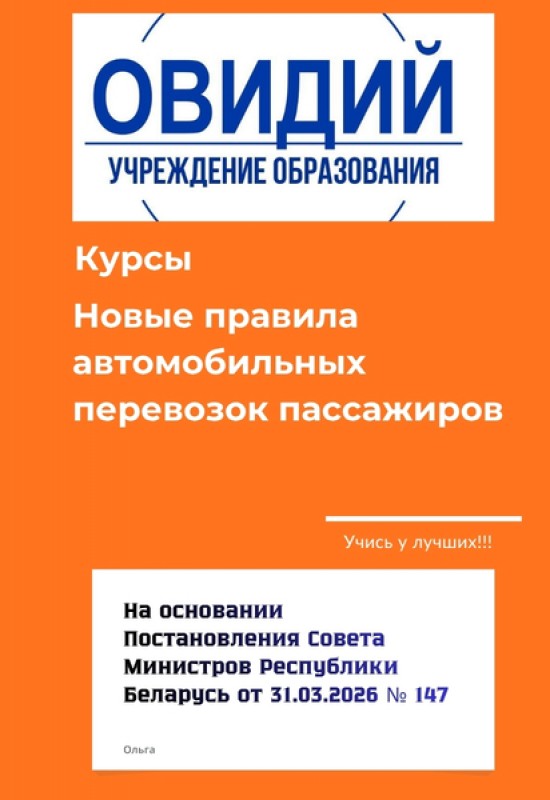 ОВИДИЙ
УЧРЕЖДЕНИЕ ОБРАЗОВАНИЯ

Курсы

Новые правила автомобильных перевозок пассажиров

Учись у лучших!!!

На основании Постановления Совета Министров Республики Беларусь от 31.03.2026 № 147

Ольга